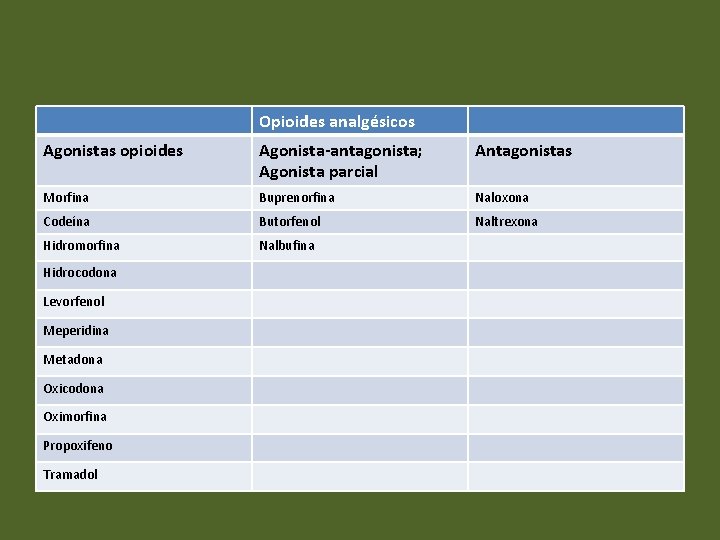 |  | Opioides analgésicos |  |
|---|---|---|
| Agonistas opioides | Agonista-antagonista; Agonista parcial | Antagonistas |
| Morfina | Buprenorfina | Naloxona |
| Codeína | Butorfenol | Naltrexona |
| Hidromorfina | Nalbufina |  |
| Hidrocodona |  |  |
| Levorfenol |  |  |
| Meperidina |  |  |
| Metadona |  |  |
| Oxicodona |  |  |
| Oximorfina |  |  |
| Propoxifeno |  |  |
| Tramadol |  |  |